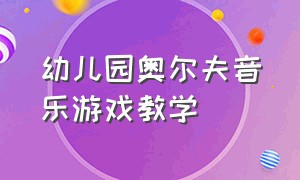 幼儿园奥尔夫音乐游戏教学